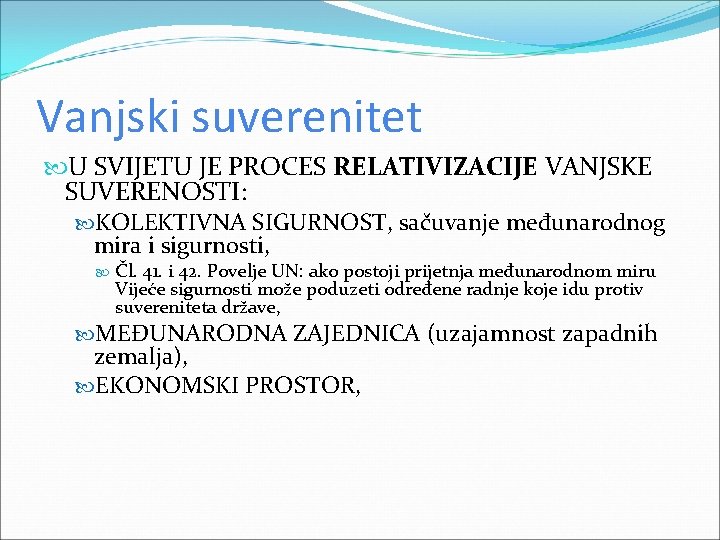 Vanjski suverenitet

U SVIJETU JE PROCES RELATIVIZACIJE VANJSKE SUVERENOSTI:

KOLEKTIVNA SIGURNOST, sačuvanje međunarodnog mira i sigurnosti,

Čl. 41. i 42. Povelje UN: ako postoji prijetnja međunarodnom miru Vijeće sigurnosti može poduzeti određene radnje koje idu protiv suvereniteta države,

MEĐUNARODNA ZAJEDNICA (uzajamnost zapadnih zemalja),

EKONOMSKI PROSTOR,